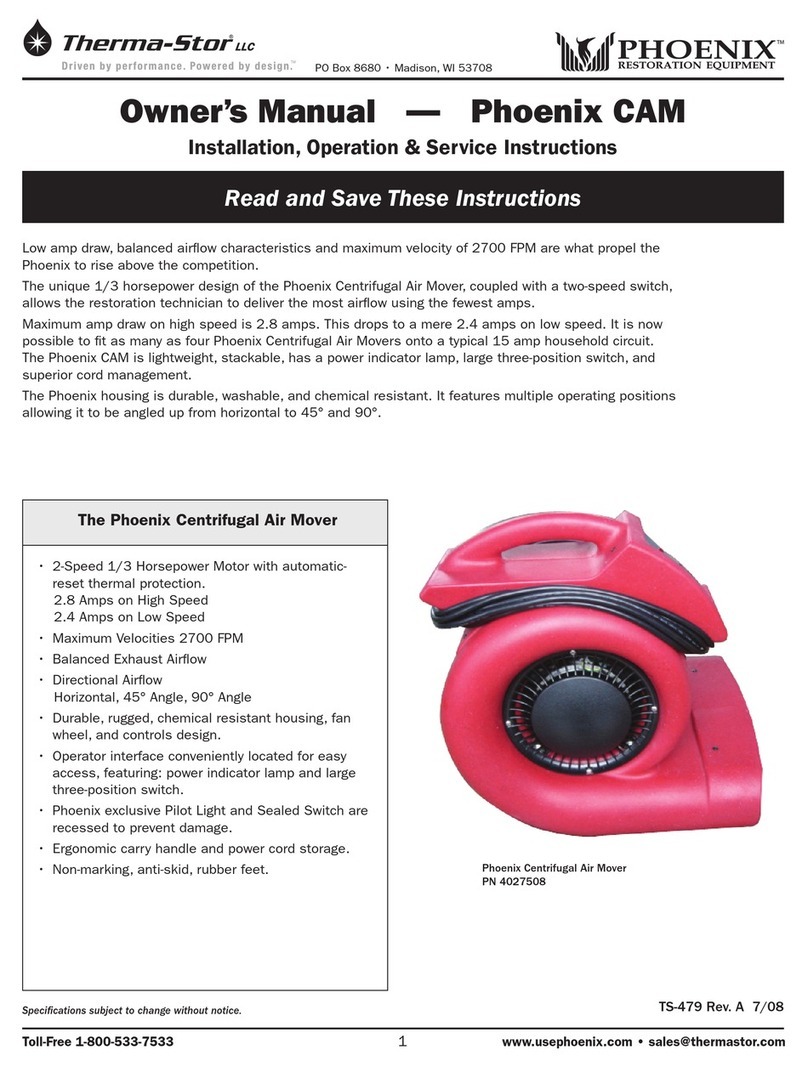 Therma-Stor® LLC
Driven by performance. Powered by design.™
PO Box 8680 • Madison, WI 53708

PHOENIX™
RESTORATION EQUIPMENT

Owner's Manual — Phoenix CAM

Installation, Operation & Service Instructions

Read and Save These Instructions

Low amp draw, balanced airflow characteristics and maximum velocity of 2700 FPM are what propel the Phoenix to rise above the competition.

The unique 1/3 horsepower design of the Phoenix Centrifugal Air Mover, coupled with a two-speed switch, allows the restoration technician to deliver the most airflow using the fewest amps.

Maximum amp draw on high speed is 2.8 amps. This drops to a mere 2.4 amps on low speed. It is now possible to fit as many as four Phoenix Centrifugal Air Movers onto a typical 15 amp household circuit. The Phoenix CAM is lightweight, stackable, has a power indicator lamp, large three-position switch, and superior cord management.

The Phoenix housing is durable, washable, and chemical resistant. It features multiple operating positions allowing it to be angled up from horizontal to 45° and 90°.

The Phoenix Centrifugal Air Mover

• 2-Speed 1/3 Horsepower Motor with automatic-reset thermal protection.
2.8 Amps on High Speed
2.4 Amps on Low Speed
• Maximum Velocities 2700 FPM
• Balanced Exhaust Airflow
• Directional Airflow
Horizontal, 45° Angle, 90° Angle
• Durable, rugged, chemical resistant housing, fan wheel, and controls design.
• Operator interface conveniently located for easy access, featuring: power indicator lamp and large three-position switch.
• Phoenix exclusive Pilot Light and Sealed Switch are recessed to prevent damage.
• Ergonomic carry handle and power cord storage.
• Non-marking, anti-skid, rubber feet.

Phoenix Centrifugal Air Mover
PN 4027508

Specifications subject to change without notice.

TS-479 Rev. A 7/08

Toll-Free 1-800-533-7533 1 www.usephoenix.com • sales@thermastor.com